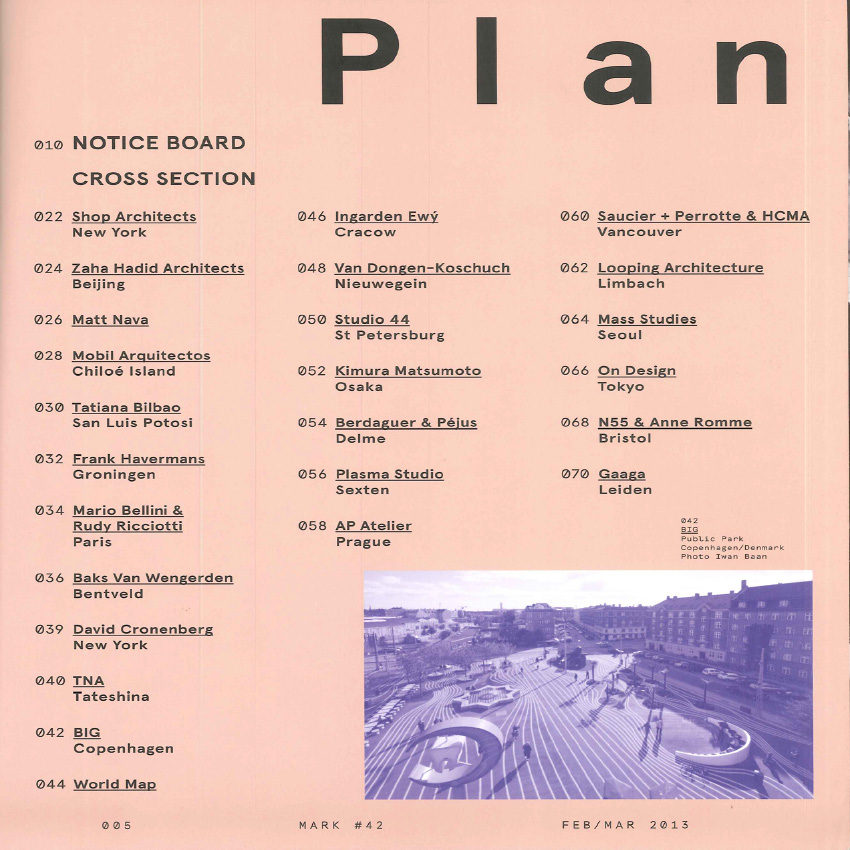 Plan

010 NOTICE BOARD

CROSS SECTION

022 Shop Architects
New York

024 Zaha Hadid Architects
Beijing

026 Matt Nava

028 Mobil Arquitectos
Chiloé Island

030 Tatiana Bilbao
San Luis Potosi

032 Frank Havermans
Groningen

034 Mario Bellini & Rudy Ricciotti
Paris

036 Baks Van Wengerden
Bentveld

039 David Cronenberg
New York

040 TNA
Tateshina

042 BIG
Copenhagen

044 World Map

046 Ingarden Ewý
Cracow

048 Van Dongen-Koschuch
Nieuwegein

050 Studio 44
St Petersburg

052 Kimura Matsumoto
Osaka

054 Berdaguer & Péjus
Delme

056 Plasma Studio
Sexten

058 AP Atelier
Prague

060 Saucier + Perrotte & HCMA
Vancouver

062 Looping Architecture
Limbach

064 Mass Studies
Seoul

066 On Design
Tokyo

068 N55 & Anne Romme
Bristol

070 Gaaga
Leiden

042
BIG
Public Park
Copenhagen/Denmark
Photo Iwan Baan

005 MARK #42 FEB/MAR 2013